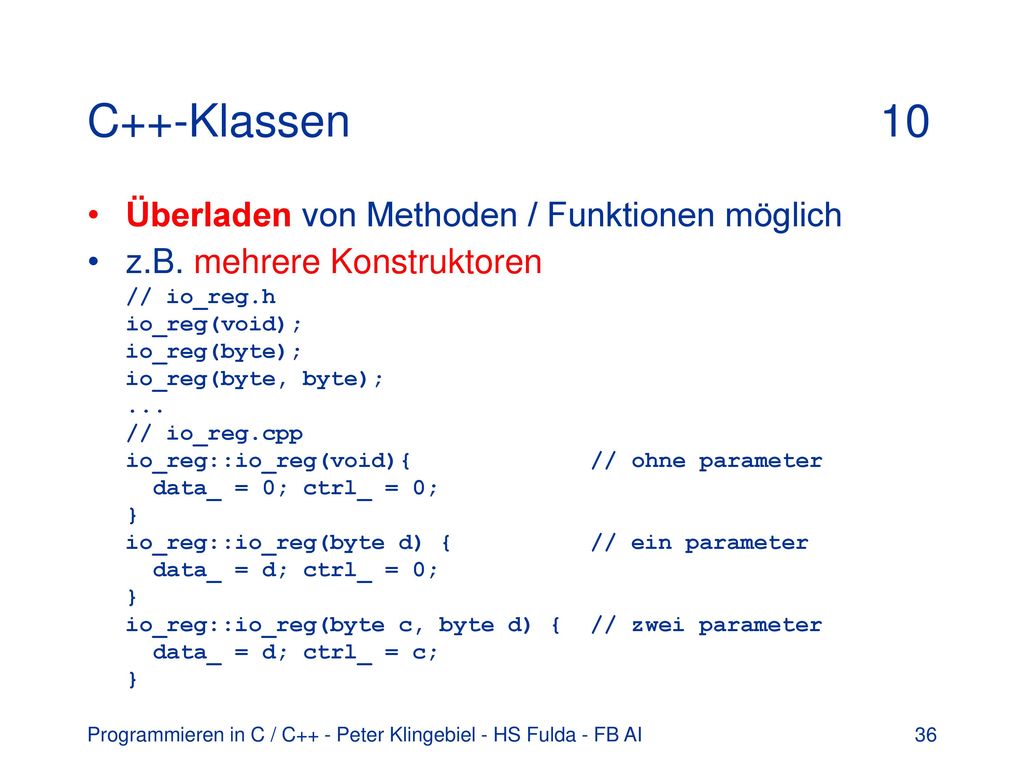 C++-Klassen 10

• Überladen von Methoden / Funktionen möglich
• z.B. mehrere Konstruktoren

// io_reg.h
io_reg(void);
io_reg(byte);
io_reg(byte, byte);
...
// io_reg.cpp
io_reg::io_reg(void){ // ohne parameter
 data_ = 0; ctrl_ = 0;
}
io_reg::io_reg(byte d) { // ein parameter
 data_ = d; ctrl_ = 0;
}
io_reg::io_reg(byte c, byte d) { // zwei parameter
 data_ = d; ctrl_ = c;
}

Programmieren in C / C++ - Peter Klingebiel - HS Fulda - FB AI 36